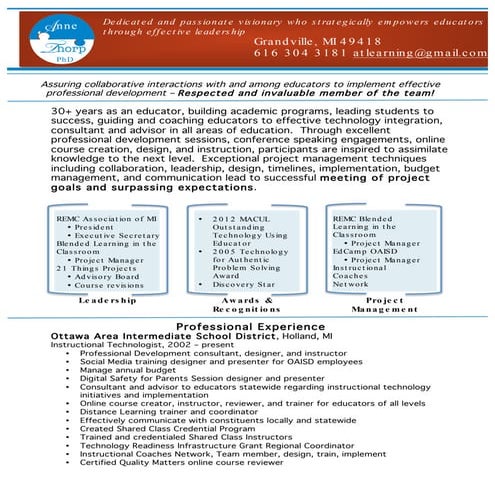 Anne Thorp PhD

Dedicated and passionate visionary who strategically empowers educators through effective leadership

Grandville, MI 49418
616 304 3181 atlearning@gmail.com

Assuring collaborative interactions with and among educators to implement effective professional development – Respected and invaluable member of the team!

30+ years as an educator, building academic programs, leading students to success, guiding and coaching educators to effective technology integration, consultant and advisor in all areas of education. Through excellent professional development sessions, conference speaking engagements, online course creation, design, and instruction, participants are inspired to assimilate knowledge to the next level. Exceptional project management techniques including collaboration, leadership, design, timelines, implementation, budget management, and communication lead to successful meeting of project goals and surpassing expectations.

REMC Association of MI
• President
• Executive Secretary
Blended Learning in the Classroom
• Project Manager
21 Things Projects
• Advisory Board
• Course revisions

Leadership

• 2012 MACUL Outstanding Technology Using Educator
• 2005 Technology for Authentic Problem Solving Award
• Discovery Star

Awards & Recognitions

REMC Blended Learning in the Classroom
• Project Manager
EdCamp OAISD
• Project Manager
Instructional Coaches Network

Project Management

Professional Experience
Ottawa Area Intermediate School District, Holland, MI
Instructional Technologist, 2002 – present
• Professional Development consultant, designer, and instructor
• Social Media training designer and presenter for OAISD employees
• Manage annual budget
• Digital Safety for Parents Session designer and presenter
• Consultant and advisor to educators statewide regarding instructional technology initiatives and implementation
• Online course creator, instructor, reviewer, and trainer for educators of all levels
• Distance Learning trainer and coordinator
• Effectively communicate with constituents locally and statewide
• Created Shared Class Credential Program
• Trained and credentialed Shared Class Instructors
• Technology Readiness Infrastructure Grant Regional Coordinator
• Instructional Coaches Network, Team member, design, train, implement
• Certified Quality Matters online course reviewer